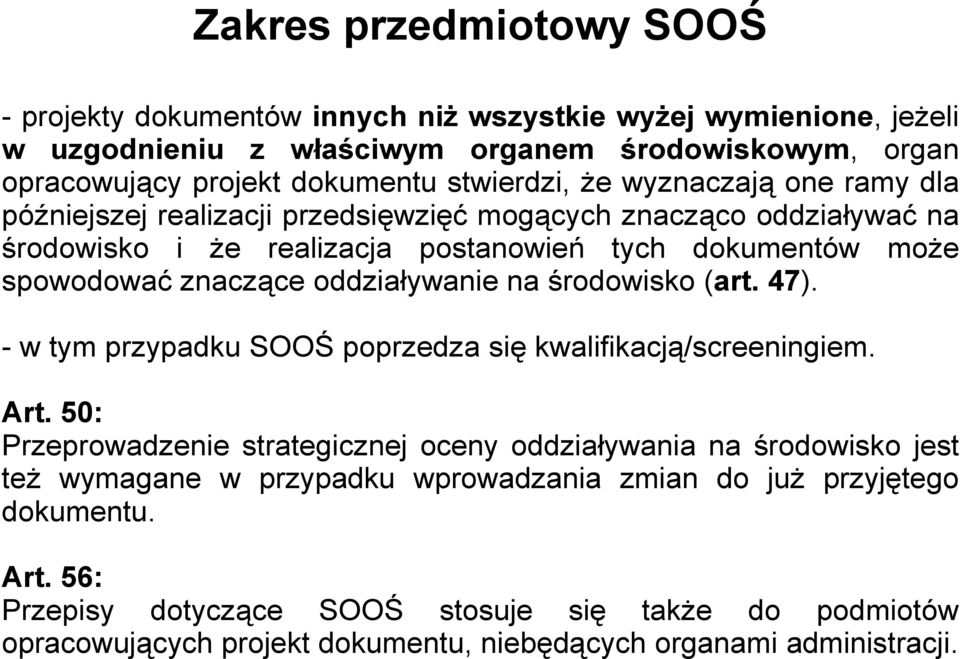 Zakres przedmiotowy SOOŚ

- projekty dokumentów innych niż wszystkie wyżej wymienione, jeżeli w uzgodnieniu z właściwym organem środowiskowym, organ opracowujący projekt dokumentu stwierdzi, że wyznaczają one ramy dla późniejszej realizacji przedsięwzięć mogących znacząco oddziaływać na środowisko i że realizacja postanowień tych dokumentów może spowodować znaczące oddziaływanie na środowisko (art. 47).

- w tym przypadku SOOŚ poprzedza się kwalifikacją/screeningiem.

Art. 50:
Przeprowadzenie strategicznej oceny oddziaływania na środowisko jest też wymagane w przypadku wprowadzania zmian do już przyjętego dokumentu.

Art. 56:
Przepisy dotyczące SOOŚ stosuje się także do podmiotów opracowujących projekt dokumentu, niebędących organami administracji.